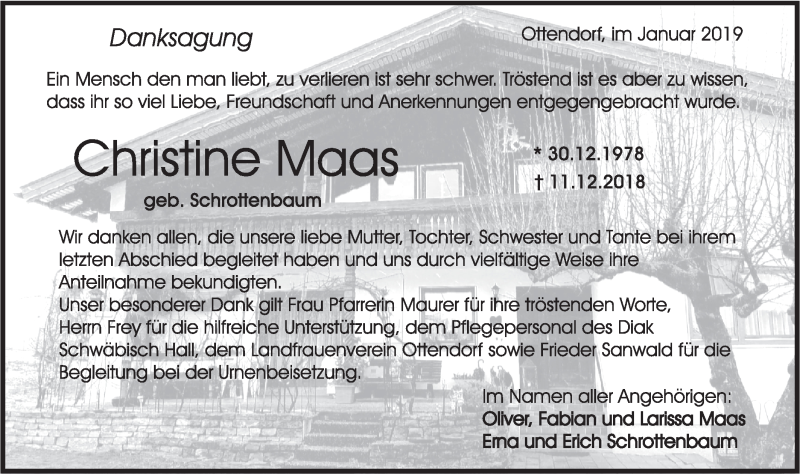 Danksagung

Ottendorf, im Januar 2019

Ein Mensch den man liebt, zu verlieren ist sehr schwer. Tröstend ist es aber zu wissen, dass ihr so viel Liebe, Freundschaft und Anerkennungen entgegengebracht wurde.

Christine Maas

geb. Schrottenbaum

* 30.12.1978
† 11.12.2018

Wir danken allen, die unsere liebe Mutter, Tochter, Schwester und Tante bei ihrem letzten Abschied begleitet haben und uns durch vielfältige Weise ihre Anteilnahme bekundigten.
Unser besonderer Dank gilt Frau Pfarrerin Maurer für ihre tröstenden Worte, Herrn Frey für die hilfreiche Unterstützung, dem Pflegepersonal des Diak Schwäbisch Hall, dem Landfrauenverein Ottendorf sowie Frieder Sanwald für die Begleitung bei der Urnenbeisetzung.

Im Namen aller Angehörigen:
Oliver, Fabian und Larissa Maas
Erna und Erich Schrottenbaum